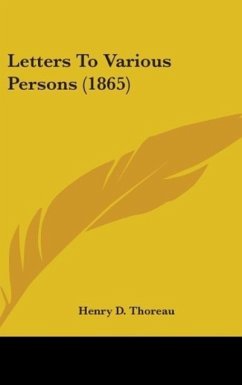 Letters To Various Persons (1865)

Henry D. Thoreau